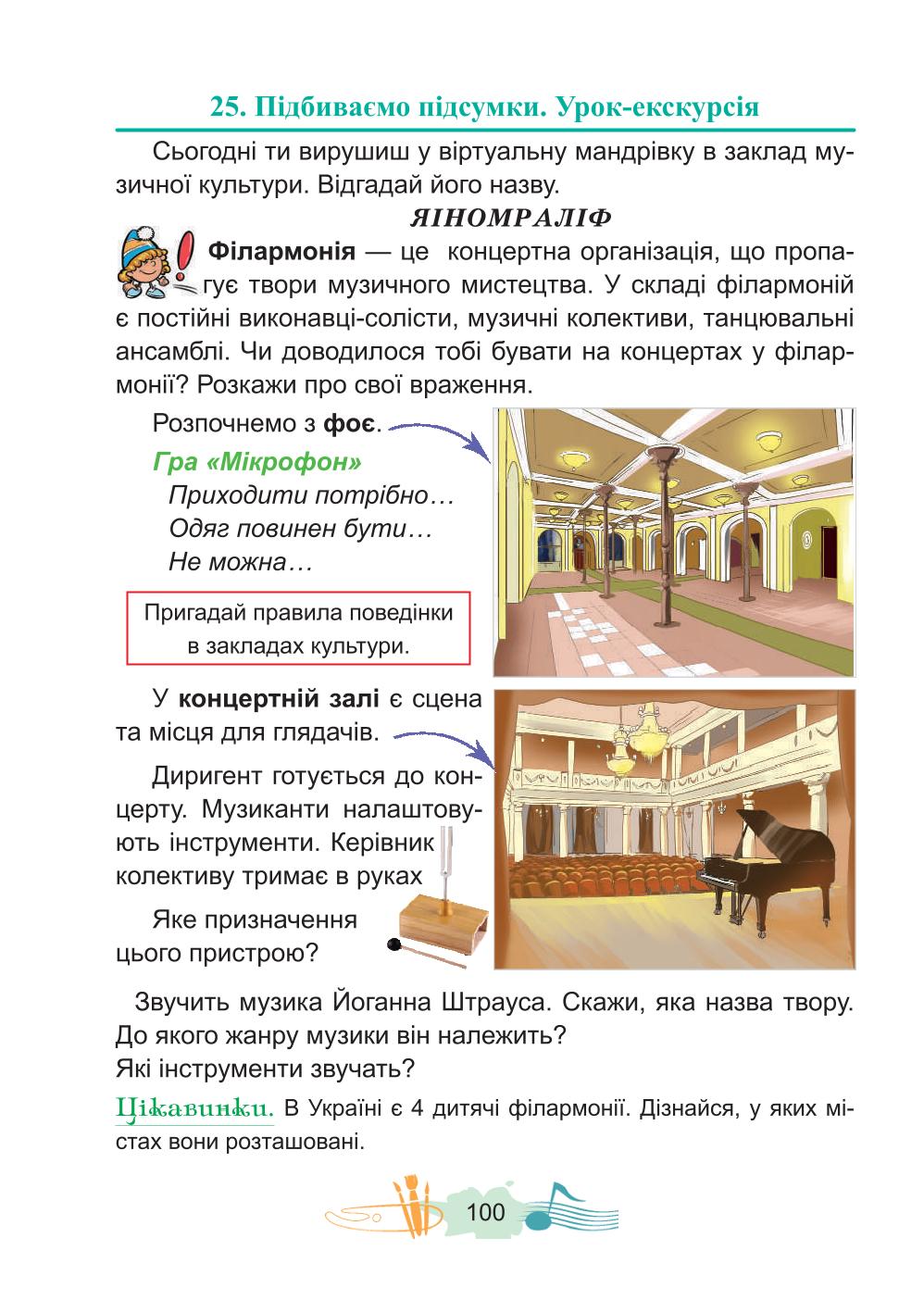 25. Підбиваємо підсумки. Урок-екскурсія

Сьогодні ти вирушиш у віртуальну мандрівку в заклад музичної культури. Відгадай його назву.

ЯІНОМРАЛІФ

Філармонія — це концертна організація, що пропагує твори музичного мистецтва. У складі філармоній є постійні виконавці-солісти, музичні колективи, танцювальні ансамблі. Чи доводилося тобі бувати на концертах у філармонії? Розкажи про свої враження.

Розпочнемо з фоє.

Гра «Мікрофон»
Приходити потрібно…
Одяг повинен бути…
Не можна…

Пригадай правила поведінки в закладах культури.

У концертній залі є сцена та місця для глядачів.

Диригент готується до концерту. Музиканти налаштовують інструменти. Керівник колективу тримає в руках

Яке призначення цього пристрою?

Звучить музика Йоганна Штрауса. Скажи, яка назва твору. До якого жанру музики він належить?
Які інструменти звучать?

Цікавинки. В Україні є 4 дитячі філармонії. Дізнайся, у яких містах вони розташовані.

100